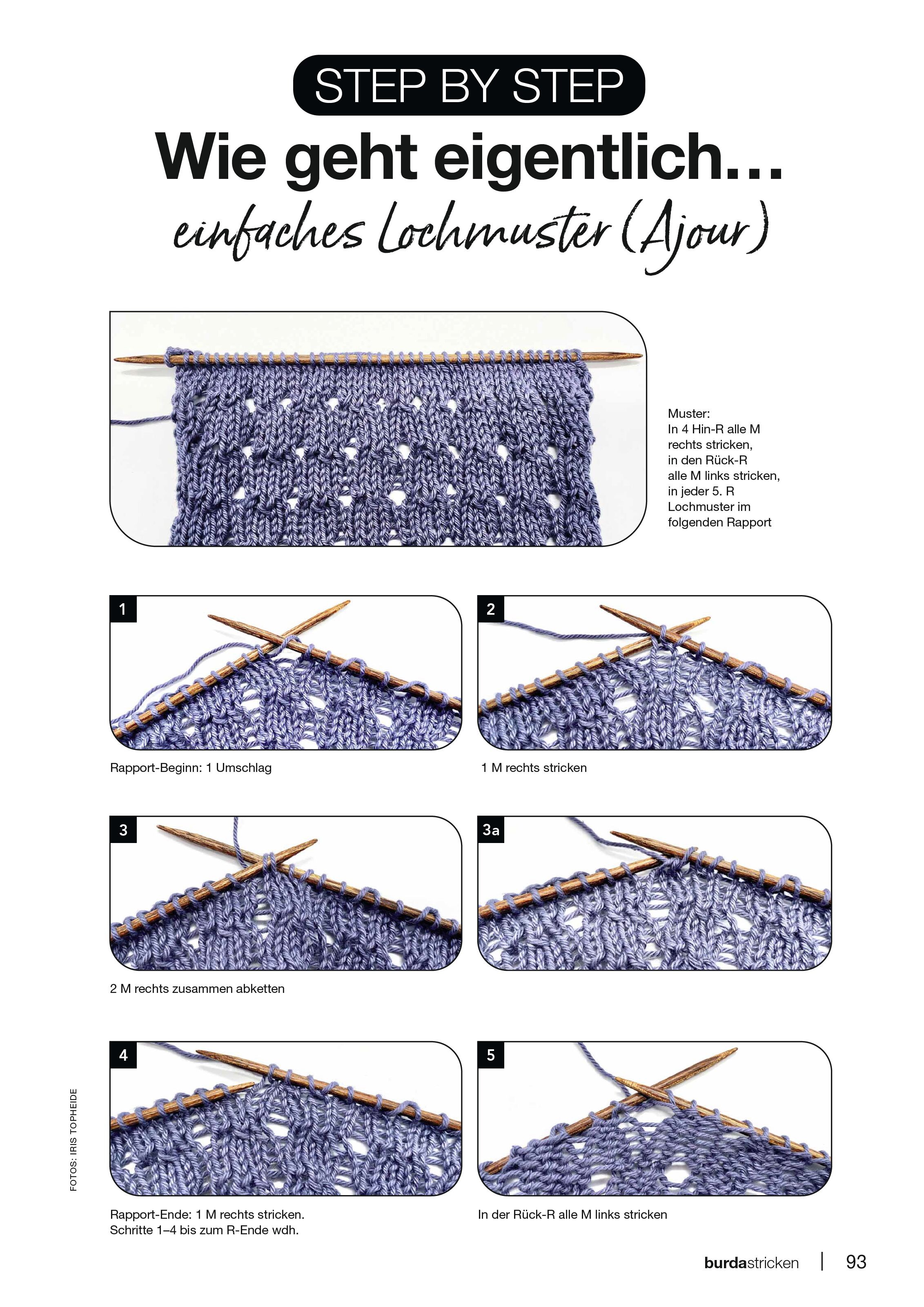 STEP BY STEP

Wie geht eigentlich...

einfaches Lochmuster (Ajour)

Muster:
In 4 Hin-R alle M rechts stricken, in den Rück-R alle M links stricken, in jeder 5. R Lochmuster im folgenden Rapport

1

Rapport-Beginn: 1 Umschlag

2

1 M rechts stricken

3

2 M rechts zusammen abketten

3a

4

Rapport-Ende: 1 M rechts stricken. Schritte 1–4 bis zum R-Ende wdh.

5

In der Rück-R alle M links stricken

FOTOS: IRIS TOPHEIDE

burdastricken | 93